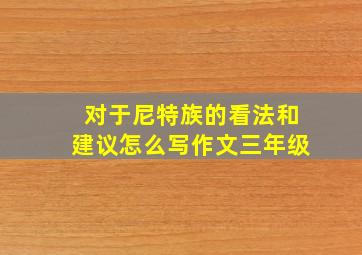 对于尼特族的看法和建议怎么写作文三年级